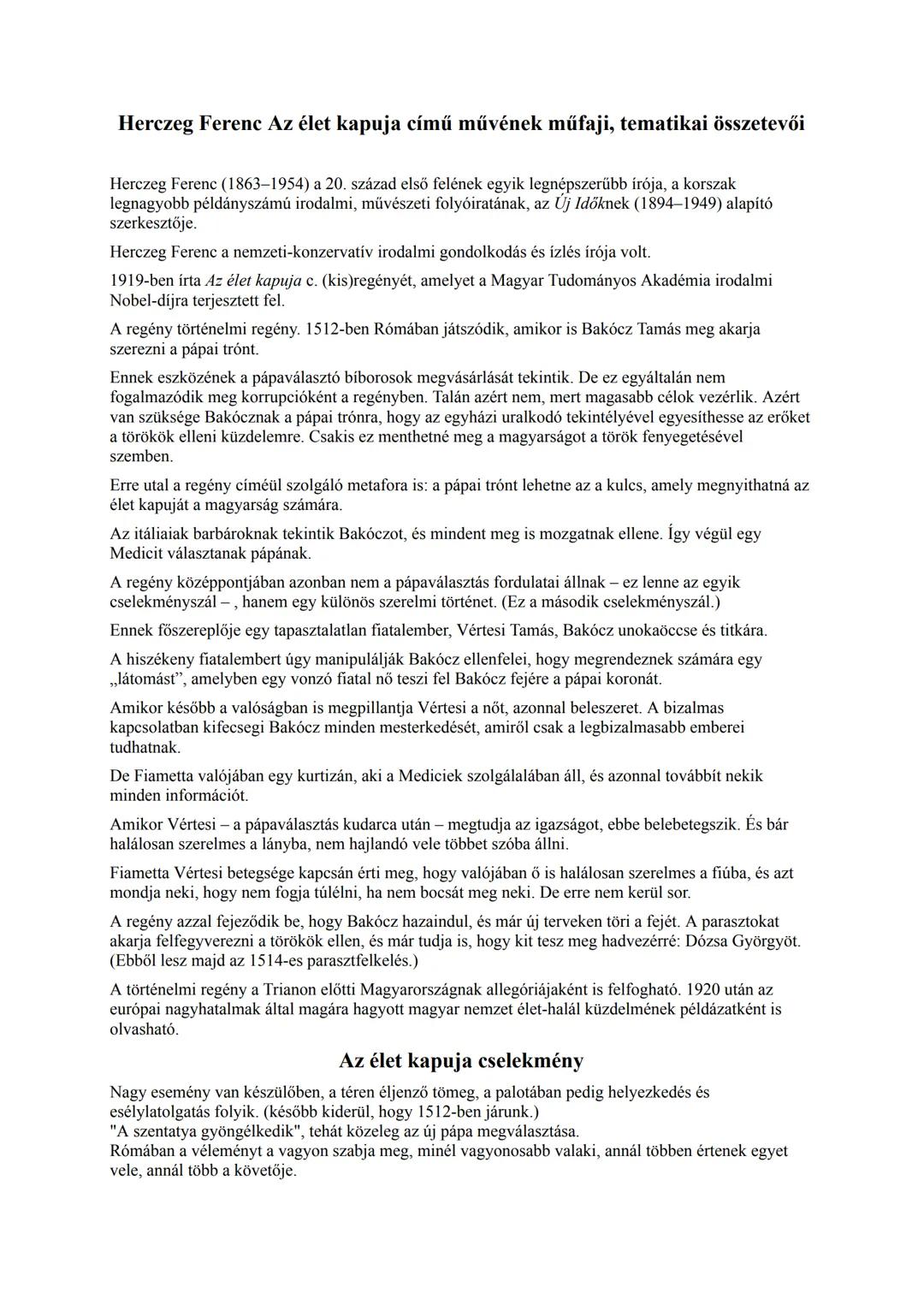 Herczeg Ferenc Az élet kapuja című művének műfaji, tematikai összetevői

Herczeg Ferenc (1863–1954) a 20. század első felének egyik legnépszerűbb írója, a korszak legnagyobb példányszámú irodalmi, művészeti folyóiratának, az Új Időknek (1894–1949) alapító szerkesztője.

Herczeg Ferenc a nemzeti-konzervatív irodalmi gondolkodás és ízlés írója volt.

1919-ben írta Az élet kapuja c. (kis)regényét, amelyet a Magyar Tudományos Akadémia irodalmi Nobel-díjra terjesztett fel.

A regény történelmi regény. 1512-ben Rómában játszódik, amikor is Bakócz Tamás meg akarja szerezni a pápai trónt.

Ennek eszközének a pápaválasztó bíborosok megvásárlását tekintik. De ez egyáltalán nem fogalmazódik meg korrupcióként a regényben. Talán azért nem, mert magasabb célok vezérlik. Azért van szüksége Bakócznak a pápai trónra, hogy az egyházi uralkodó tekintélyével egyesíthesse az erőket a törökök elleni küzdelemre. Csakis ez menthetné meg a magyarságot a török fenyegetésével szemben.

Erre utal a regény címéül szolgáló metafora is: a pápai trónt lehetne az a kulcs, amely megnyithatná az élet kapuját a magyarság számára.

Az itáliaiak barbároknak tekintik Bakóczot, és mindent meg is mozgatnak ellene. Így végül egy Medicit választanak pápának.

A regény középpontjában azonban nem a pápaválasztás fordulatai állnak – ez lenne az egyik cselekményszál – , hanem egy különös szerelmi történet. (Ez a második cselekményszál.)

Ennek főszereplője egy tapasztalatlan fiatalember, Vértesi Tamás, Bakócz unokaöccse és titkára.

A hiszékeny fiatalembert úgy manipulálják Bakócz ellenfelei, hogy megrendeznek számára egy „látomást”, amelyben egy vonzó fiatal nő teszi fel Bakócz fejére a pápai koronát.

Amikor később a valóságban is megpillantja Vértesi a nőt, azonnal beleszeret. A bizalmas kapcsolatban kifecsegi Bakócz minden mesterkedését, amiről csak a legbizalmasabb emberei tudhatnak.

De Fiametta valójában egy kurtizán, aki a Mediciek szolgálalában áll, és azonnal továbbít nekik minden információt.

Amikor Vértesi – a pápaválasztás kudarca után – megtudja az igazságot, ebbe belebetegszik. És bár halálosan szerelmes a lányba, nem hajlandó vele többet szóba állni.

Fiametta Vértesi betegsége kapcsán érti meg, hogy valójában ő is halálosan szerelmes a fiúba, és azt mondja neki, hogy nem fogja túlélni, ha nem bocsát meg neki. De erre nem kerül sor.

A regény azzal fejeződik be, hogy Bakócz hazaindul, és már új terveken töri a fejét. A parasztokat akarja felfegyverezni a törökök ellen, és már tudja is, hogy kit tesz meg hadvezérré: Dózsa Györgyöt. (Ebből lesz majd az 1514-es parasztfelkelés.)

A történelmi regény a Trianon előtti Magyarországnak allegóriájaként is felfogható. 1920 után az európai nagyhatalmak által magára hagyott magyar nemzet élet-halál küzdelmének példázatként is olvasható.

Az élet kapuja cselekmény

Nagy esemény van készülőben, a téren éljenző tömeg, a palotában pedig helyezkedés és esélylatolgatás folyik. (később kiderül, hogy 1512-ben járunk.)
"A szentatya gyöngélkedik", tehát közeleg az új pápa megválasztása.
Rómában a véleményt a vagyon szabja meg, minél vagyonosabb valaki, annál többen értenek egyet vele, annál több a követője.